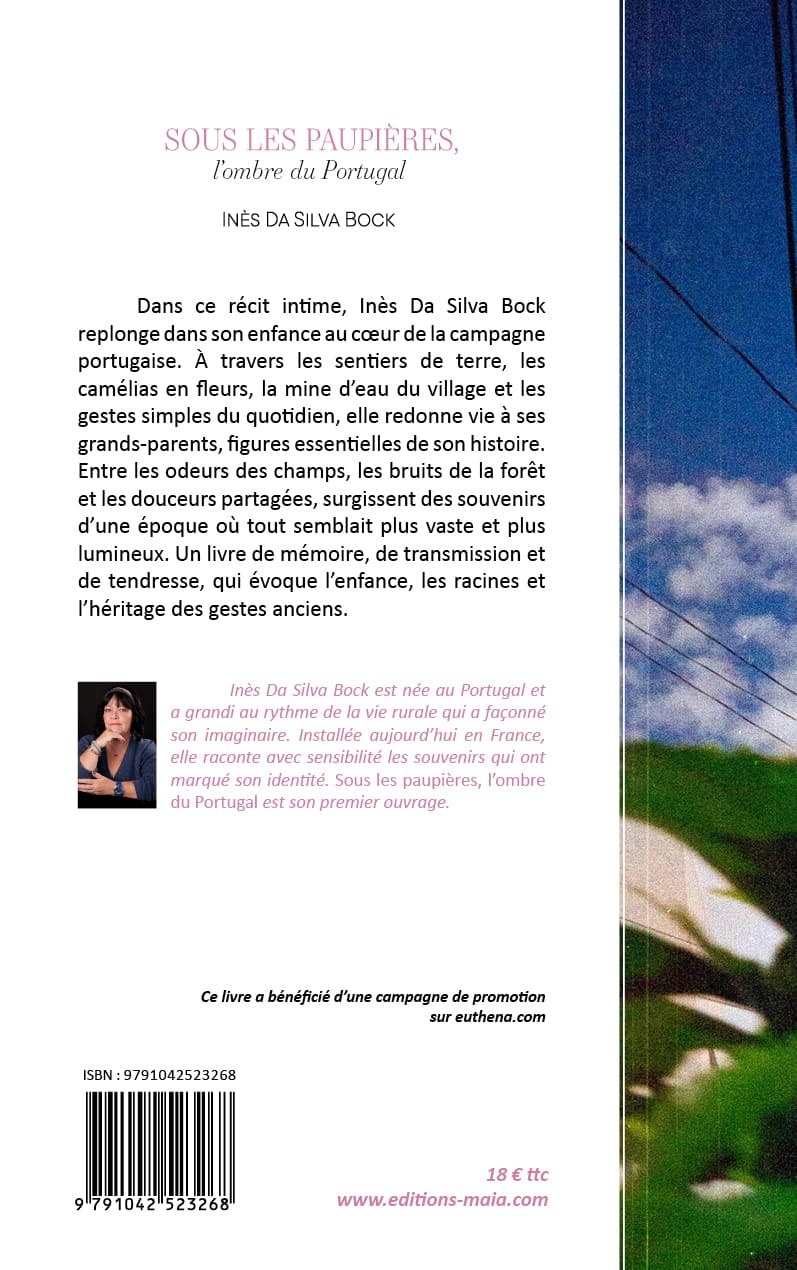 SOUS LES PAUPIÈRES,
l'ombre du Portugal

INÈS DA SILVA BOCK

Dans ce récit intime, Inès Da Silva Bock replonge dans son enfance au cœur de la campagne portugaise. À travers les sentiers de terre, les camélias en fleurs, la mine d'eau du village et les gestes simples du quotidien, elle redonne vie à ses grands-parents, figures essentielles de son histoire. Entre les odeurs des champs, les bruits de la forêt et les douceurs partagées, surgissent des souvenirs d'une époque où tout semblait plus vaste et plus lumineux. Un livre de mémoire, de transmission et de tendresse, qui évoque l'enfance, les racines et l'héritage des gestes anciens.

Inès Da Silva Bock est née au Portugal et a grandi au rythme de la vie rurale qui a façonné son imaginaire. Installée aujourd'hui en France, elle raconte avec sensibilité les souvenirs qui ont marqué son identité. Sous les paupières, l'ombre du Portugal est son premier ouvrage.

Ce livre a bénéficié d'une campagne de promotion sur euthena.com

ISBN : 9791042523268

9 791042 523268

18 € ttc
www.editions-maia.com